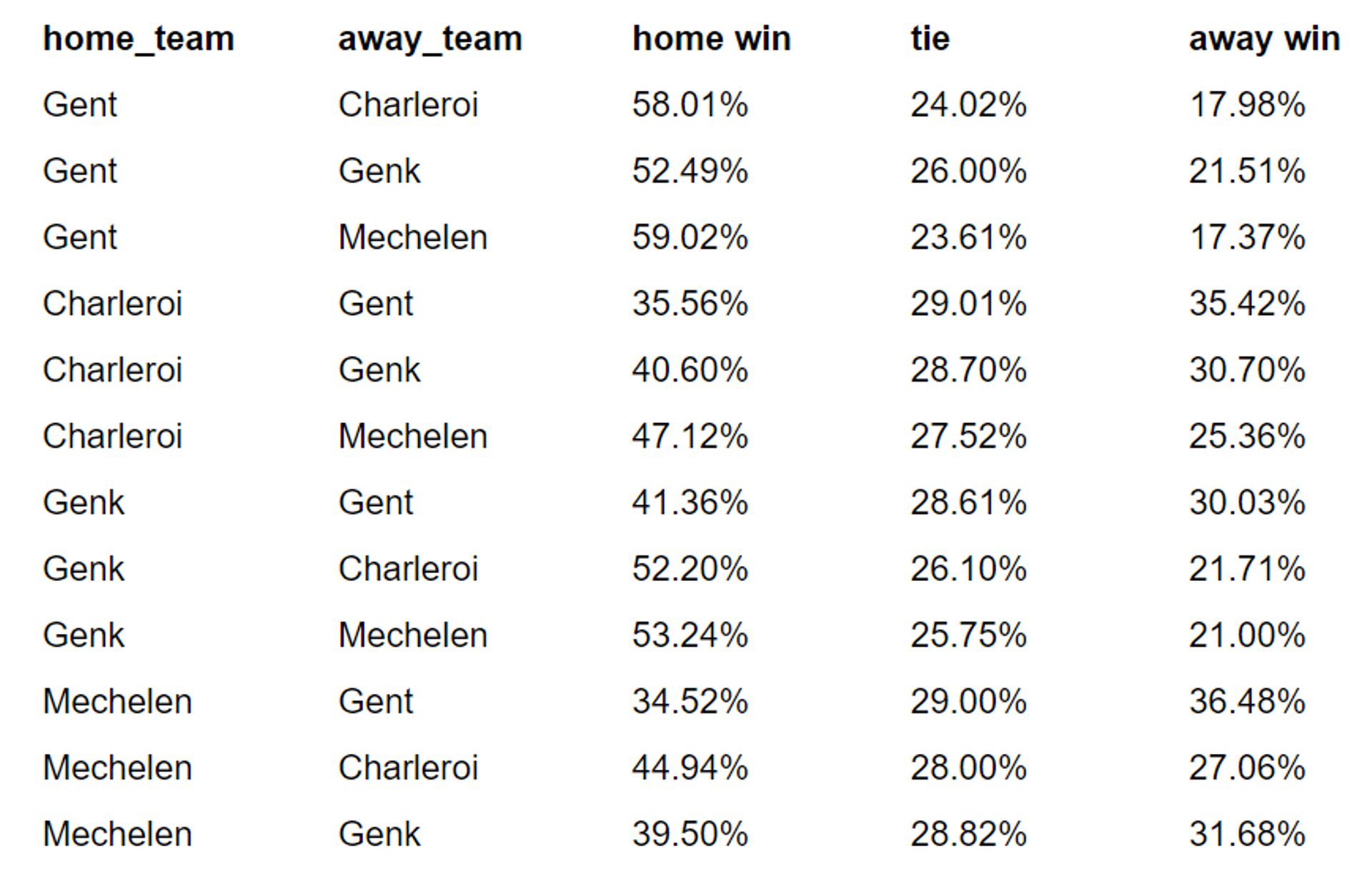 | home_team | away_team | home win | tie | away win |
|---|---|---|---|---|
| Gent | Charleroi | 58.01% | 24.02% | 17.98% |
| Gent | Genk | 52.49% | 26.00% | 21.51% |
| Gent | Mechelen | 59.02% | 23.61% | 17.37% |
| Charleroi | Gent | 35.56% | 29.01% | 35.42% |
| Charleroi | Genk | 40.60% | 28.70% | 30.70% |
| Charleroi | Mechelen | 47.12% | 27.52% | 25.36% |
| Genk | Gent | 41.36% | 28.61% | 30.03% |
| Genk | Charleroi | 52.20% | 26.10% | 21.71% |
| Genk | Mechelen | 53.24% | 25.75% | 21.00% |
| Mechelen | Gent | 34.52% | 29.00% | 36.48% |
| Mechelen | Charleroi | 44.94% | 28.00% | 27.06% |
| Mechelen | Genk | 39.50% | 28.82% | 31.68% |